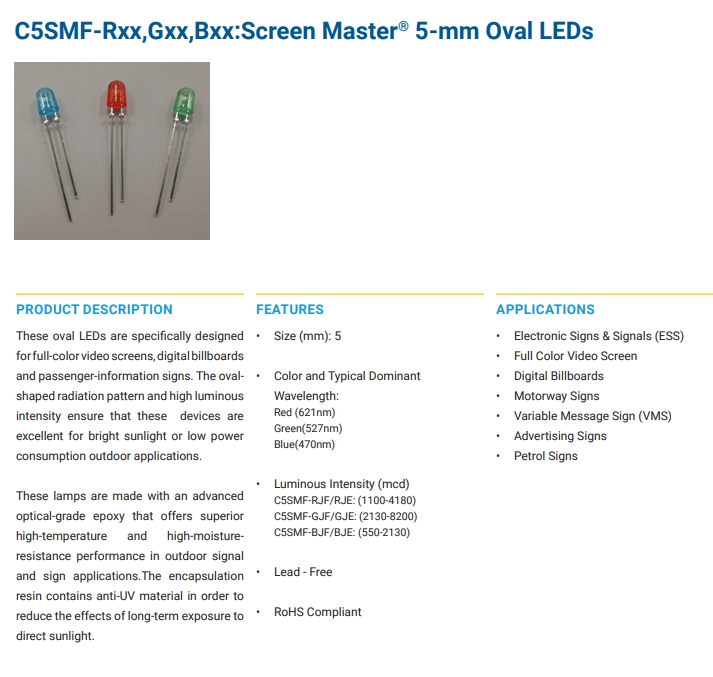 C5SMF-Rxx,Gxx,Bxx:Screen Master® 5-mm Oval LEDs

PRODUCT DESCRIPTION

These oval LEDs are specifically designed for full-color video screens, digital billboards and passenger-information signs. The oval-shaped radiation pattern and high luminous intensity ensure that these devices are excellent for bright sunlight or low power consumption outdoor applications.

These lamps are made with an advanced optical-grade epoxy that offers superior high-temperature and high-moisture-resistance performance in outdoor signal and sign applications.The encapsulation resin contains anti-UV material in order to reduce the effects of long-term exposure to direct sunlight.

FEATURES

• Size (mm): 5

• Color and Typical Dominant Wavelength:
Red (621nm)
Green(527nm)
Blue(470nm)

• Luminous Intensity (mcd)
C5SMF-RJF/RJE: (1100-4180)
C5SMF-GJF/GJE: (2130-8200)
C5SMF-BJF/BJE: (550-2130)

• Lead - Free

• RoHS Compliant

APPLICATIONS

• Electronic Signs & Signals (ESS)
• Full Color Video Screen
• Digital Billboards
• Motorway Signs
• Variable Message Sign (VMS)
• Advertising Signs
• Petrol Signs